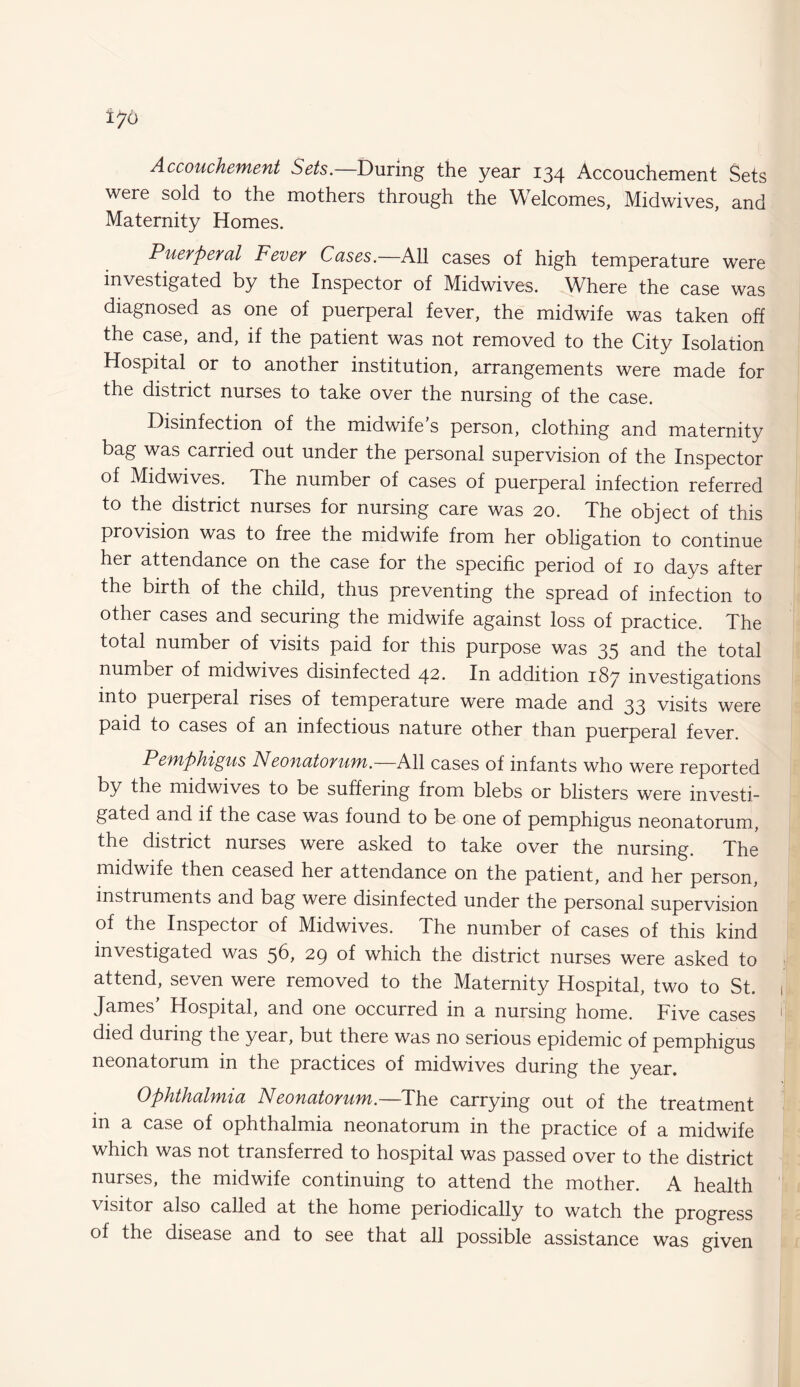 170

Accouchement Sets.—During the year 134 Accouchement Sets were sold to the mothers through the Welcomes, Midwives, and Maternity Homes.

Puerperal Fever Cases.—All cases of high temperature were investigated by the Inspector of Midwives. Where the case was diagnosed as one of puerperal fever, the midwife was taken off the case, and, if the patient was not removed to the City Isolation Hospital or to another institution, arrangements were made for the district nurses to take over the nursing of the case.

Disinfection of the midwife's person, clothing and maternity bag was carried out under the personal supervision of the Inspector of Midwives. The number of cases of puerperal infection referred to the district nurses for nursing care was 20. The object of this provision was to free the midwife from her obligation to continue her attendance on the case for the specific period of 10 days after the birth of the child, thus preventing the spread of infection to other cases and securing the midwife against loss of practice. The total number of visits paid for this purpose was 35 and the total number of midwives disinfected 42. In addition 187 investigations into puerperal rises of temperature were made and 33 visits were paid to cases of an infectious nature other than puerperal fever.

Pemphigus Neonatorum.—All cases of infants who were reported by the midwives to be suffering from blebs or blisters were investigated and if the case was found to be one of pemphigus neonatorum, the district nurses were asked to take over the nursing. The midwife then ceased her attendance on the patient, and her person, instruments and bag were disinfected under the personal supervision of the Inspector of Midwives. The number of cases of this kind investigated was 56, 29 of which the district nurses were asked to attend, seven were removed to the Maternity Hospital, two to St. James' Hospital, and one occurred in a nursing home. Five cases died during the year, but there was no serious epidemic of pemphigus neonatorum in the practices of midwives during the year.

Ophthalmia Neonatorum.—The carrying out of the treatment in a case of ophthalmia neonatorum in the practice of a midwife which was not transferred to hospital was passed over to the district nurses, the midwife continuing to attend the mother. A health visitor also called at the home periodically to watch the progress of the disease and to see that all possible assistance was given